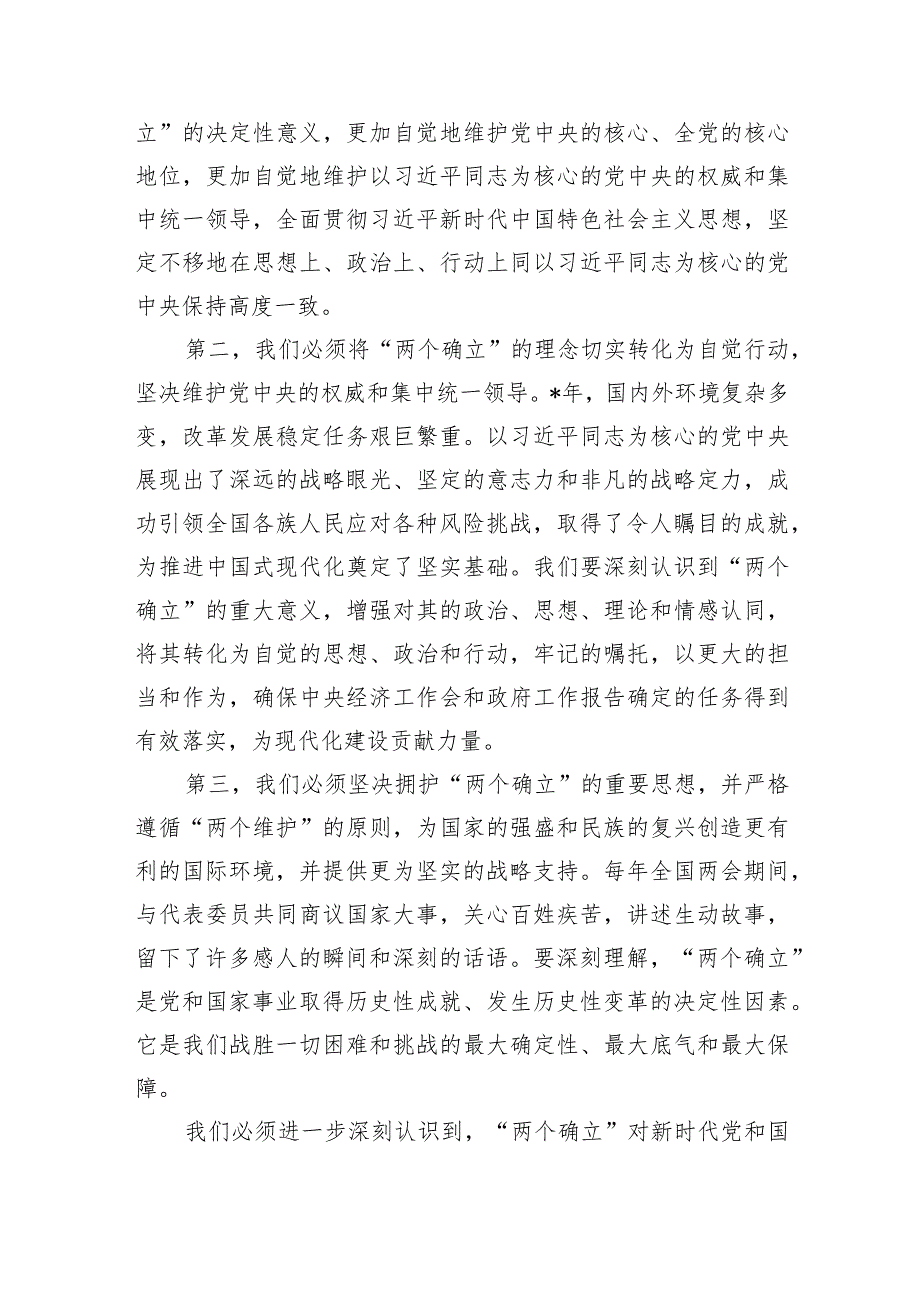 立”的决定性意义，更加自觉地维护党中央的核心、全党的核心地位，更加自觉地维护以习近平同志为核心的党中央的权威和集中统一领导，全面贯彻习近平新时代中国特色社会主义思想，坚定不移地在思想上、政治上、行动上同以习近平同志为核心的党中央保持高度一致。

第二，我们必须将“两个确立”的理念切实转化为自觉行动，坚决维护党中央的权威和集中统一领导。*年，国内外环境复杂多变，改革发展稳定任务艰巨繁重。以习近平同志为核心的党中央展现出了深远的战略眼光、坚定的意志力和非凡的战略定力，成功引领全国各族人民应对各种风险挑战，取得了令人瞩目的成就，为推进中国式现代化奠定了坚实基础。我们要深刻认识到“两个确立”的重大意义，增强对其的政治、思想、理论和情感认同，将其转化为自觉的思想、政治和行动，牢记的嘱托，以更大的担当和作为，确保中央经济工作会和政府工作报告确定的任务得到有效落实，为现代化建设贡献力量。

第三，我们必须坚决拥护“两个确立”的重要思想，并严格遵循“两个维护”的原则，为国家的强盛和民族的复兴创造更有利的国际环境，并提供更为坚实的战略支持。每年全国两会期间，与代表委员共同商议国家大事，关心百姓疾苦，讲述生动故事，留下了许多感人的瞬间和深刻的话语。要深刻理解，“两个确立”是党和国家事业取得历史性成就、发生历史性变革的决定性因素。它是我们战胜一切困难和挑战的最大确定性、最大底气和最大保障。

我们必须进一步深刻认识到，“两个确立”对新时代党和国